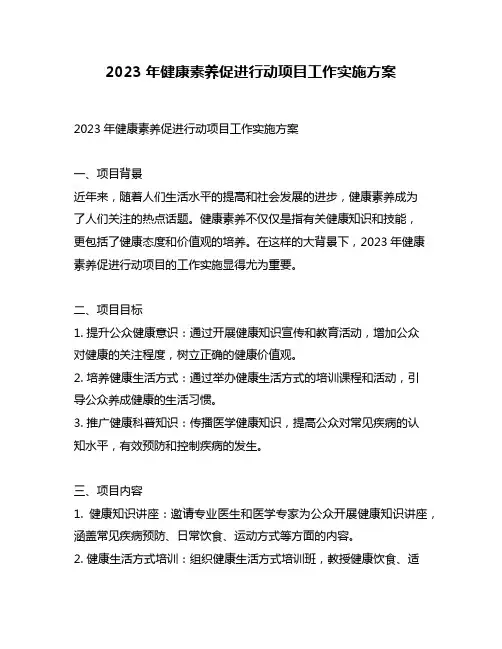 2023 年健康素养促进行动项目工作实施方案

2023 年健康素养促进行动项目工作实施方案

一、项目背景
近年来，随着人们生活水平的提高和社会发展的进步，健康素养成为了人们关注的热点话题。健康素养不仅仅是指有关健康知识和技能，更包括了健康态度和价值观的培养。在这样的大背景下，2023 年健康素养促进行动项目的工作实施显得尤为重要。

二、项目目标
1. 提升公众健康意识：通过开展健康知识宣传和教育活动，增加公众对健康的关注程度，树立正确的健康价值观。
2. 培养健康生活方式：通过举办健康生活方式的培训课程和活动，引导公众养成健康的生活习惯。
3. 推广健康科普知识：传播医学健康知识，提高公众对常见疾病的认知水平，有效预防和控制疾病的发生。

三、项目内容
1. 健康知识讲座：邀请专业医生和医学专家为公众开展健康知识讲座，涵盖常见疾病预防、日常饮食、运动方式等方面的内容。
2. 健康生活方式培训：组织健康生活方式培训班，教授健康饮食、适